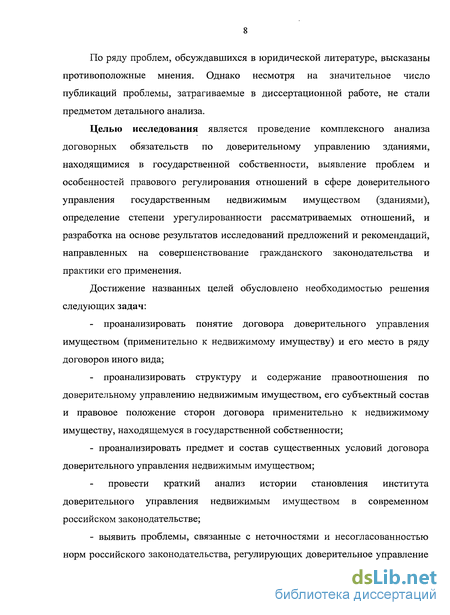 8

По ряду проблем, обсуждавшихся в юридической литературе, высказаны противоположные мнения. Однако несмотря на значительное число публикаций проблемы, затрагиваемые в диссертационной работе, не стали предметом детального анализа.

Целью исследования является проведение комплексного анализа договорных обязательств по доверительному управлению зданиями, находящимися в государственной собственности, выявление проблем и особенностей правового регулирования отношений в сфере доверительного управления государственным недвижимым имуществом (зданиями), определение степени урегулированности рассматриваемых отношений, и разработка на основе результатов исследований предложений и рекомендаций, направленных на совершенствование гражданского законодательства и практики его применения.

Достижение названных целей обусловлено необходимостью решения следующих задач:

- проанализировать понятие договора доверительного управления имуществом (применительно к недвижимому имуществу) и его место в ряду договоров иного вида;

- проанализировать структуру и содержание правоотношения по доверительному управлению недвижимым имуществом, его субъектный состав и правовое положение сторон договора применительно к недвижимому имуществу, находящемуся в государственной собственности;

- проанализировать предмет и состав существенных условий договора доверительного управления недвижимым имуществом;

- провести краткий анализ истории становления института доверительного управления недвижимым имуществом в современном российском законодательстве;

- выявить проблемы, связанные с неточностями и несогласованностью норм российского законодательства, регулирующих доверительное управление

dsLib.net
библиотека диссертаций